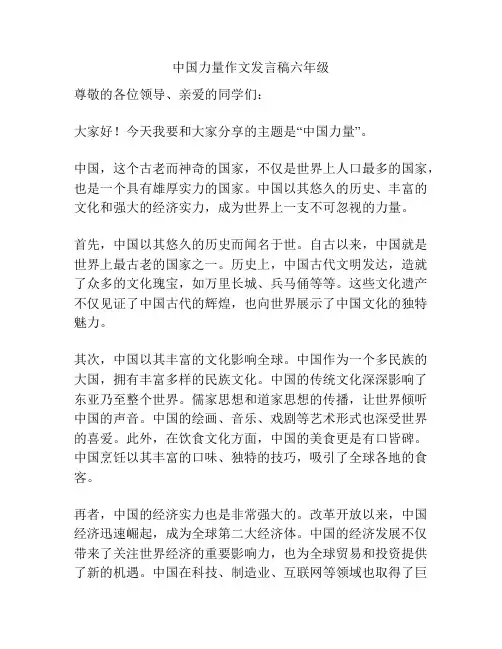 中国力量作文发言稿六年级

尊敬的各位领导、亲爱的同学们：

大家好！今天我要和大家分享的主题是“中国力量”。

中国，这个古老而神奇的国家，不仅是世界上人口最多的国家，也是一个具有雄厚实力的国家。中国以其悠久的历史、丰富的文化和强大的经济实力，成为世界上一支不可忽视的力量。

首先，中国以其悠久的历史而闻名于世。自古以来，中国就是世界上最古老的国家之一。历史上，中国古代文明发达，造就了众多的文化瑰宝，如万里长城、兵马俑等等。这些文化遗产不仅见证了中国古代的辉煌，也向世界展示了中国文化的独特魅力。

其次，中国以其丰富的文化影响全球。中国作为一个多民族的大国，拥有丰富多样的民族文化。中国的传统文化深深影响了东亚乃至整个世界。儒家思想和道家思想的传播，让世界倾听中国的声音。中国的绘画、音乐、戏剧等艺术形式也深受世界的喜爱。此外，在饮食文化方面，中国的美食更是有口皆碑。中国烹饪以其丰富的口味、独特的技巧，吸引了全球各地的食客。

再者，中国的经济实力也是非常强大的。改革开放以来，中国经济迅速崛起，成为全球第二大经济体。中国的经济发展不仅带来了关注世界经济的重要影响力，也为全球贸易和投资提供了新的机遇。中国在科技、制造业、互联网等领域也取得了巨